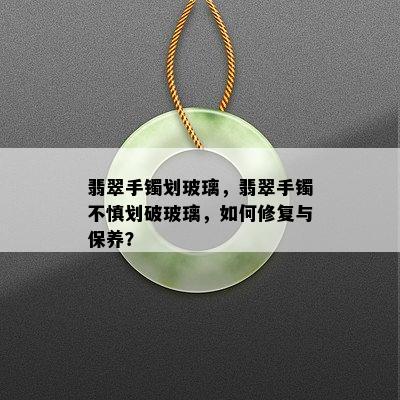 翡翠手镯划玻璃，翡翠手镯不慎划破玻璃，如何修复与保养？